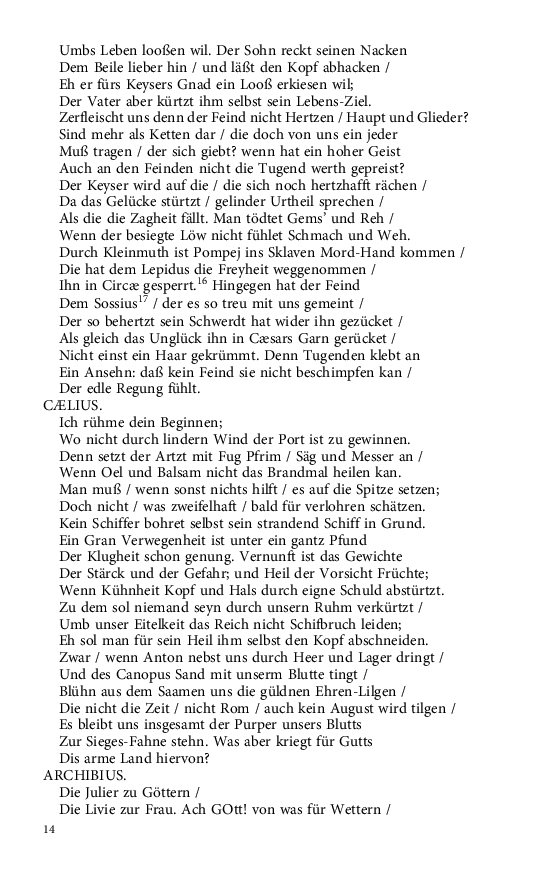 Umbs Leben looßen wil. Der Sohn reckt seinen Nacken
Dem Beile lieber hin / und läßt den Kopf abhacken /
Eh er fürs Keysers Gnad ein Looß erkiesen wil;
Der Vater aber kürtzt ihm selbst sein Lebens-Ziel.
Zerfleischt uns denn der Feind nicht Hertzen / Haupt und Glieder?
Sind mehr als Ketten dar / die doch von uns ein jeder
Muß tragen / der sich giebt? wenn hat ein hoher Geist
Auch an den Feinden nicht die Tugend werth gepreist?
Der Keyser wird auf die / die sich noch hertzhafft rächen /
Da das Gelücke stürtzt / gelinder Urtheil sprechen /
Als die die Zagheit fällt. Man tödtet Gems' und Reh /
Wenn der besiegte Löw nicht fühlet Schmach und Weh.
Durch Kleinmuth ist Pompej ins Sklaven Mord-Hand kommen /
Die hat dem Lepidus die Freyheit weggenommen /
Ihn in Circæ gesperrt.$^{16}$ Hingegen hat der Feind
Dem Sossius$^{17}$ / der es so treu mit uns gemeint /
Der so behertzt sein Schwerdt hat wider ihn gezücket /
Als gleich das Unglück ihn in Cæsars Garn gerücket /
Nicht einst ein Haar gekrümmt. Denn Tugenden klebt an
Ein Ansehn: daß kein Feind sie nicht beschimpfen kan /
Der edle Regung fühlt.
CÆLIUS.
Ich rühme dein Beginnen;
Wo nicht durch lindern Wind der Port ist zu gewinnen.
Denn setzt der Artzt mit Fug Pfrim / Säg und Messer an /
Wenn Oel und Balsam nicht das Brandmal heilen kan.
Man muß / wenn sonst nichts hilft / es auf die Spitze setzen;
Doch nicht / was zweifelhaft / bald für verlohren schätzen.
Kein Schiffer bohret selbst sein strandend Schiff in Grund.
Ein Gran Verwegenheit ist unter ein gantz Pfund
Der Klugheit schon genung. Vernunft ist das Gewichte
Der Stärck und der Gefahr; und Heil der Vorsicht Früchte;
Wenn Kühnheit Kopf und Hals durch eigne Schuld abstürtzt.
Zu dem sol niemand seyn durch unsern Ruhm verkürtzt /
Umb unser Eitelkeit das Reich nicht Schifbruch leiden;
Eh sol man für sein Heil ihm selbst den Kopf abschneiden.
Zwar / wenn Anton nebst uns durch Heer und Lager dringt /
Und des Canopus Sand mit unserm Blutte tingt /
Blühn aus dem Saamen uns die güldnen Ehren-Lilgen /
Die nicht die Zeit / nicht Rom / auch kein August wird tilgen /
Es bleibt uns insgesamt der Purper unsers Blutts
Zur Sieges-Fahne stehn. Was aber kriegt für Gutts
Dis arme Land hiervon?
ARCHIBIUS.
Die Julier zu Göttern /
Die Livie zur Frau. Ach GOtt! von was für Wettern /

14